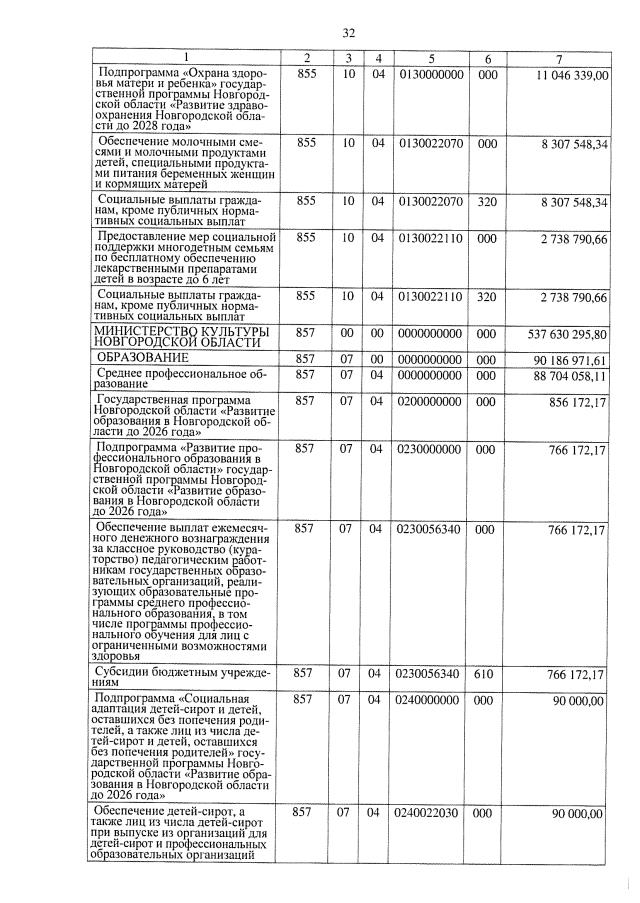 32

| 1 | 2 | 3 | 4 | 5 | 6 | 7 |
|---|---|---|---|---|---|---|
| Подпрограмма «Охрана здоровья матери и ребенка» государственной программы Новгородской области «Развитие здравоохранения Новгородской области до 2028 года» | 855 | 10 | 04 | 0130000000 | 000 | 11 046 339,00 |
| Обеспечение молочными смесями и молочными продуктами детей, специальными продуктами питания беременных женщин и кормящих матерей | 855 | 10 | 04 | 0130022070 | 000 | 8 307 548,34 |
| Социальные выплаты гражданам, кроме публичных нормативных социальных выплат | 855 | 10 | 04 | 0130022070 | 320 | 8 307 548,34 |
| Предоставление мер социальной поддержки многодетным семьям по бесплатному обеспечению лекарственными препаратами детей в возрасте до 6 лет | 855 | 10 | 04 | 0130022110 | 000 | 2 738 790,66 |
| Социальные выплаты гражданам, кроме публичных нормативных социальных выплат | 855 | 10 | 04 | 0130022110 | 320 | 2 738 790,66 |
| МИНИСТЕРСТВО КУЛЬТУРЫ НОВГОРОДСКОЙ ОБЛАСТИ | 857 | 00 | 00 | 0000000000 | 000 | 537 630 295,80 |
| ОБРАЗОВАНИЕ | 857 | 07 | 00 | 0000000000 | 000 | 90 186 971,61 |
| Среднее профессиональное образование | 857 | 07 | 04 | 0000000000 | 000 | 88 704 058,11 |
| Государственная программа Новгородской области «Развитие образования в Новгородской области до 2026 года» | 857 | 07 | 04 | 0200000000 | 000 | 856 172,17 |
| Подпрограмма «Развитие профессионального образования в Новгородской области» государственной программы Новгородской области «Развитие образования в Новгородской области до 2026 года» | 857 | 07 | 04 | 0230000000 | 000 | 766 172,17 |
| Обеспечение выплат ежемесячного денежного вознаграждения за классное руководство (кураторство) педагогическим работникам государственных образовательных организаций, реализующих образовательные программы среднего профессионального образования, в том числе программы профессионального обучения для лиц с ограниченными возможностями здоровья | 857 | 07 | 04 | 0230056340 | 000 | 766 172,17 |
| Субсидии бюджетным учреждениям | 857 | 07 | 04 | 0230056340 | 610 | 766 172,17 |
| Подпрограмма «Социальная адаптация детей-сирот и детей, оставшихся без попечения родителей, а также лиц из числа детей-сирот и детей, оставшихся без попечения родителей» государственной программы Новгородской области «Развитие образования в Новгородской области до 2026 года» | 857 | 07 | 04 | 0240000000 | 000 | 90 000,00 |
| Обеспечение детей-сирот, а также лиц из числа детей-сирот при выпуске из организаций для детей-сирот и профессиональных образовательных организаций | 857 | 07 | 04 | 0240022030 | 000 | 90 000,00 |